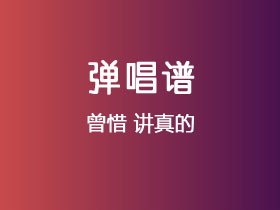 弹唱谱

曾惜 讲真的